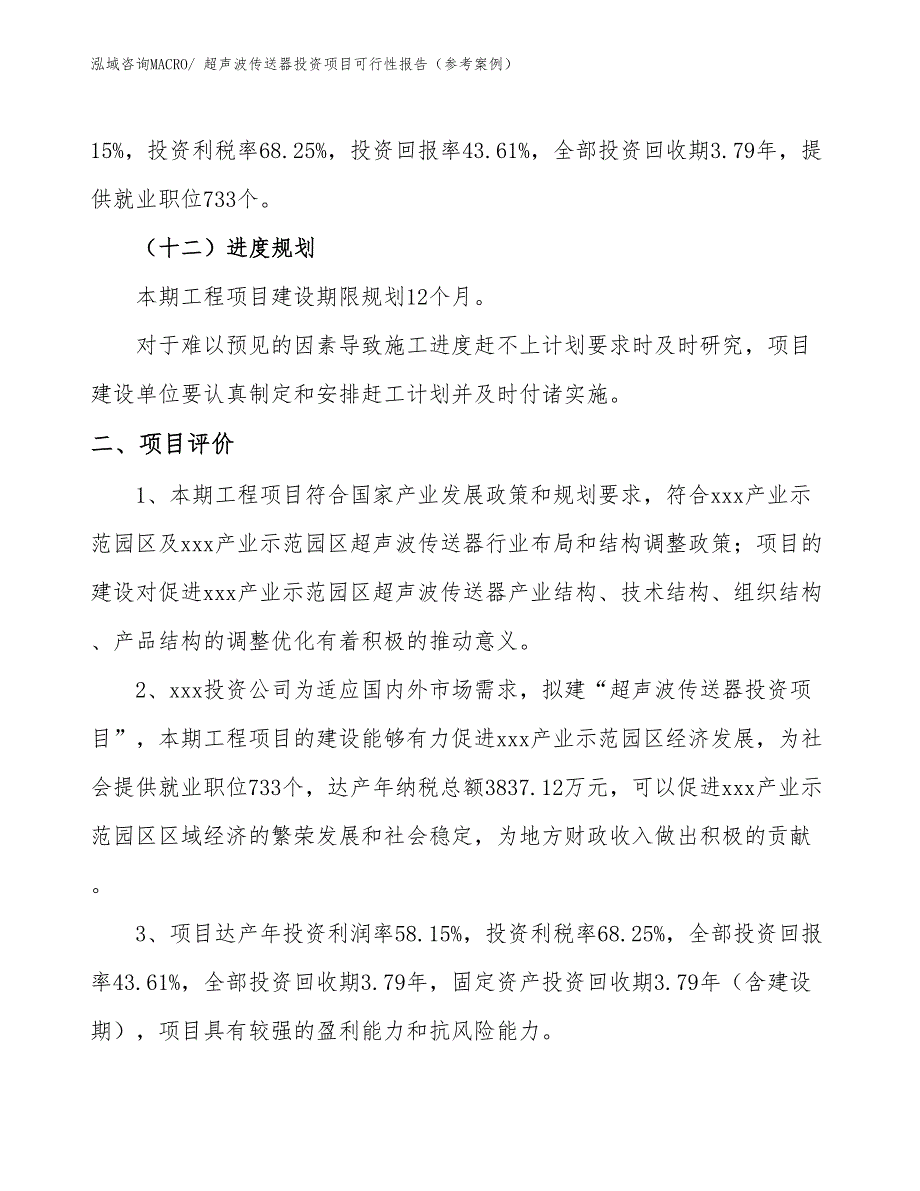 泓域咨询MACRO/ 超声波传送器投资项目可行性报告（参考案例）

15%，投资利税率68.25%，投资回报率43.61%，全部投资回收期3.79年，提供就业职位733个。

（十二）进度规划

本期工程项目建设期限规划12个月。

对于难以预见的因素导致施工进度赶不上计划要求时及时研究，项目建设单位要认真制定和安排赶工计划并及时付诸实施。

二、项目评价

1、本期工程项目符合国家产业发展政策和规划要求，符合xxx产业示范园区及xxx产业示范园区超声波传送器行业布局和结构调整政策；项目的建设对促进xxx产业示范园区超声波传送器产业结构、技术结构、组织结构、产品结构的调整优化有着积极的推动意义。

2、xxx投资公司为适应国内外市场需求，拟建“超声波传送器投资项目”，本期工程项目的建设能够有力促进xxx产业示范园区经济发展，为社会提供就业职位733个，达产年纳税总额3837.12万元，可以促进xxx产业示范园区区域经济的繁荣发展和社会稳定，为地方财政收入做出积极的贡献。

3、项目达产年投资利润率58.15%，投资利税率68.25%，全部投资回报率43.61%，全部投资回收期3.79年，固定资产投资回收期3.79年（含建设期），项目具有较强的盈利能力和抗风险能力。